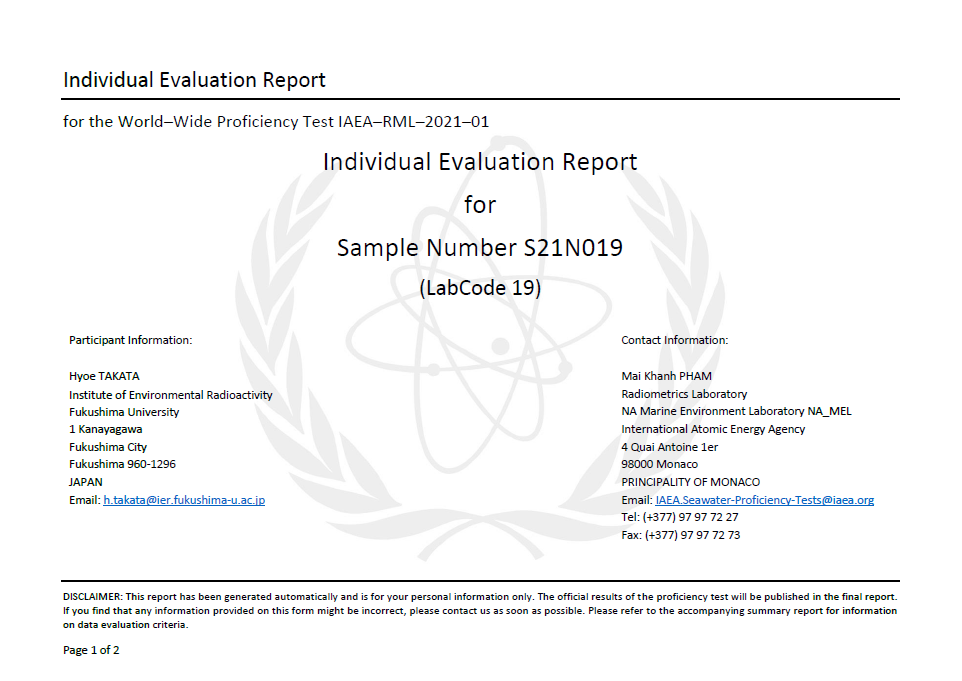 Individual Evaluation Report

for the World–Wide Proficiency Test IAEA–RML–2021–01

Individual Evaluation Report
for
Sample Number S21N019
(LabCode 19)

Participant Information:

Hyoe TAKATA
Institute of Environmental Radioactivity
Fukushima University
1 Kanayagawa
Fukushima City
Fukushima 960-1296
JAPAN
Email: h.takata@ier.fukushima-u.ac.jp

Contact Information:

Mai Khanh PHAM
Radiometrics Laboratory
NA Marine Environment Laboratory NA_MEL
International Atomic Energy Agency
4 Quai Antoine 1er
98000 Monaco
PRINCIPALITY OF MONACO
Email: IAEA.Seawater-Proficiency-Tests@iaea.org
Tel: (+377) 97 97 72 27
Fax: (+377) 97 97 72 73

DISCLAIMER: This report has been generated automatically and is for your personal information only. The official results of the proficiency test will be published in the final report. If you find that any information provided on this form might be incorrect, please contact us as soon as possible. Please refer to the accompanying summary report for information on data evaluation criteria.

Page 1 of 2